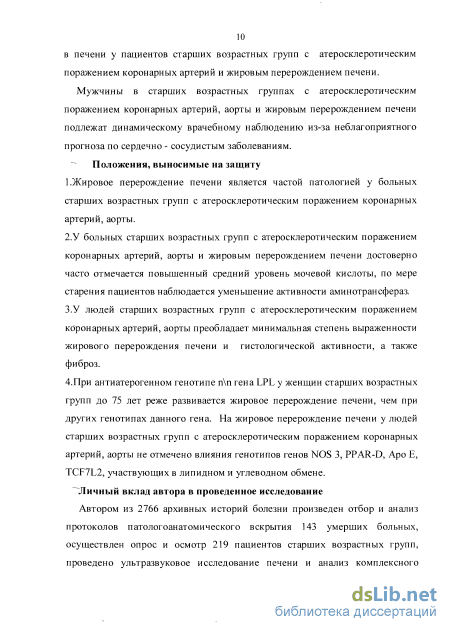 10

в печени у пациентов старших возрастных групп с атеросклеротическим поражением коронарных артерий и жировым перерождением печени.

Мужчины в старших возрастных группах с атеросклеротическим поражением коронарных артерий, аорты и жировым перерождением печени подлежат динамическому врачебному наблюдению из-за неблагоприятного прогноза по сердечно - сосудистым заболеваниям.

Положения, выносимые на защиту

1.Жировое перерождение печени является частой патологией у больных старших возрастных групп с атеросклеротическим поражением коронарных артерий, аорты.

2.У больных старших возрастных групп с атеросклеротическим поражением коронарных артерий, аорты и жировым перерождением печени достоверно часто отмечается повышенный средний уровень мочевой кислоты, по мере старения пациентов наблюдается уменьшение активности аминотрансфераз.

3.У людей старших возрастных групп с атеросклеротическим поражением коронарных артерий, аорты преобладает минимальная степень выраженности жирового перерождения печени и гистологической активности, а также фиброз.

4.При антиатерогенном генотипе n\n гена LPL у женщин старших возрастных групп до 75 лет реже развивается жировое перерождение печени, чем при других генотипах данного гена. На жировое перерождение печени у людей старших возрастных групп с атеросклеротическим поражением коронарных артерий, аорты не отмечено влияния генотипов генов NOS 3, PPAR-D, Apo E, TCF7L2, участвующих в липидном и углеводном обмене.

Личный вклад автора в проведенное исследование

Автором из 2766 архивных историй болезни произведен отбор и анализ протоколов патологоанатомического вскрытия 143 умерших больных, осуществлен опрос и осмотр 219 пациентов старших возрастных групп, проведено ультразвуковое исследование печени и анализ комплексного

dsLib.net
библиотека диссертаций